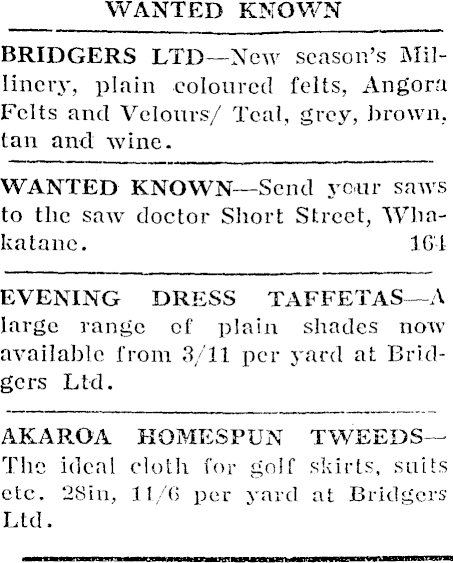 WANTED KNOWN

BRIDGERS LTD—New season's Millinery, plain coloured felts, Angora Felts and Velours/ Teal, grey, brown, tan and wine.

WANTED KNOWN—Send your saws to the saw doctor Short Street, Whakatane. 164

EVENING DRESS TAFFETAS—A large range of plain shades now available from 3/11 per yard at Bridgers Ltd.

AKAROA HOMESPUN TWEEDS—The ideal cloth for golf skirts, suits etc. 28in, 11/6 per yard at Bridgers Ltd.